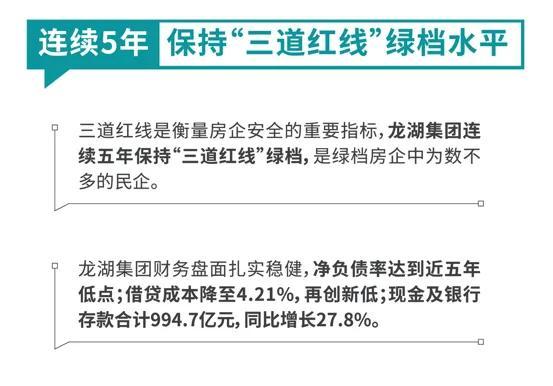 连续5年 保持“三道红线”绿档水平

三道红线是衡量房企安全的重要指标，龙湖集团连续五年保持“三道红线”绿档，是绿档房企中为数不多的民企。

龙湖集团财务盘面扎实稳健，净负债率达到近五年低点；借贷成本降至4.21%，再创新低；现金及银行存款合计994.7亿元，同比增长27.8%。